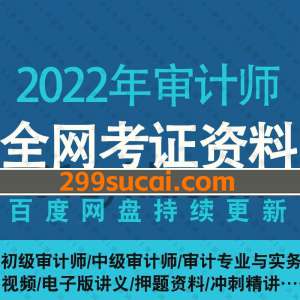 2022年审计师
全网考证资料
299sucai.com
百度网盘持续更新
初级审计师/中级审计师/审计专业与实务
视频/电子版讲义/押题资料/冲刺精讲……